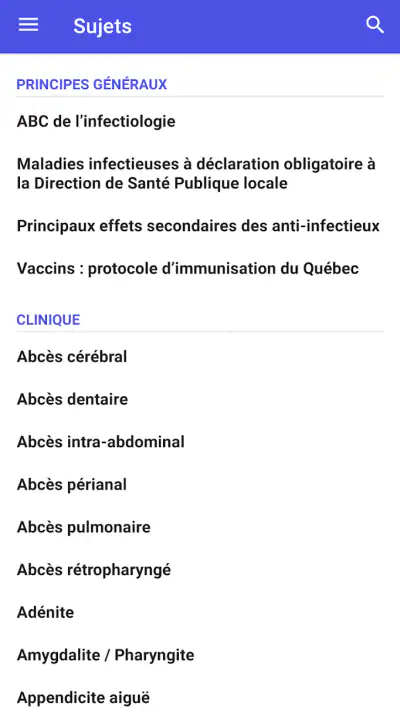 Sujets

PRINCIPES GÉNÉRAUX

ABC de l'infectiologie

Maladies infectieuses à déclaration obligatoire à la Direction de Santé Publique locale

Principaux effets secondaires des anti-infectieux

Vaccins : protocole d'immunisation du Québec

CLINIQUE

Abcès cérébral

Abcès dentaire

Abcès intra-abdominal

Abcès périanal

Abcès pulmonaire

Abcès rétropharyngé

Adénite

Amygdalite / Pharyngite

Appendicite aiguë